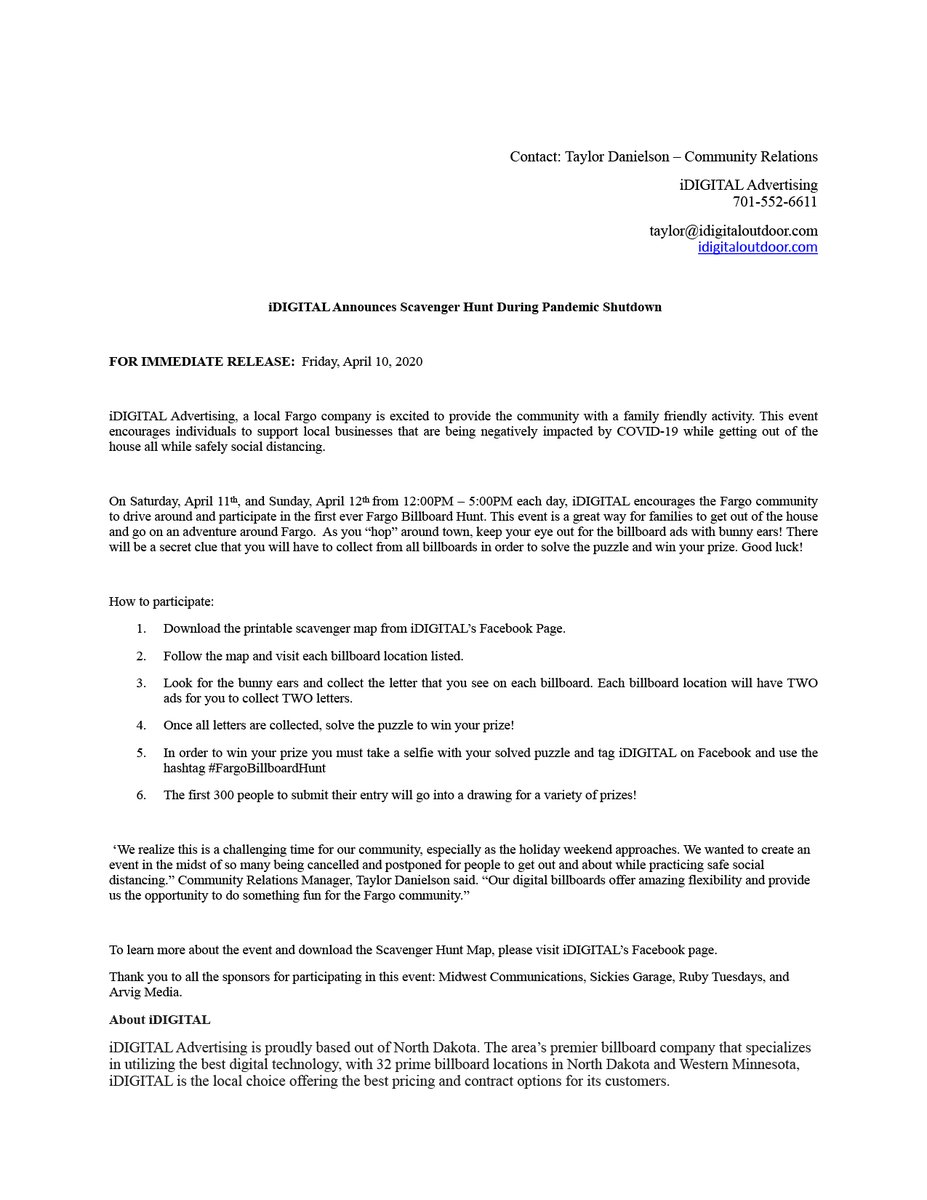 Contact: Taylor Danielson – Community Relations

iDIGITAL Advertising
701-552-6611

taylor@idigitaloutdoor.com
idigitaloutdoor.com

iDIGITAL Announces Scavenger Hunt During Pandemic Shutdown

FOR IMMEDIATE RELEASE: Friday, April 10, 2020

iDIGITAL Advertising, a local Fargo company is excited to provide the community with a family friendly activity. This event encourages individuals to support local businesses that are being negatively impacted by COVID-19 while getting out of the house all while safely social distancing.

On Saturday, April 11th, and Sunday, April 12th from 12:00PM – 5:00PM each day, iDIGITAL encourages the Fargo community to drive around and participate in the first ever Fargo Billboard Hunt. This event is a great way for families to get out of the house and go on an adventure around Fargo. As you "hop" around town, keep your eye out for the billboard ads with bunny ears! There will be a secret clue that you will have to collect from all billboards in order to solve the puzzle and win your prize. Good luck!

How to participate:

1. Download the printable scavenger map from iDIGITAL's Facebook Page.

2. Follow the map and visit each billboard location listed.

3. Look for the bunny ears and collect the letter that you see on each billboard. Each billboard location will have TWO ads for you to collect TWO letters.

4. Once all letters are collected, solve the puzzle to win your prize!

5. In order to win your prize you must take a selfie with your solved puzzle and tag iDIGITAL on Facebook and use the hashtag #FargoBillboardHunt

6. The first 300 people to submit their entry will go into a drawing for a variety of prizes!

'We realize this is a challenging time for our community, especially as the holiday weekend approaches. We wanted to create an event in the midst of so many being cancelled and postponed for people to get out and about while practicing safe social distancing." Community Relations Manager, Taylor Danielson said. "Our digital billboards offer amazing flexibility and provide us the opportunity to do something fun for the Fargo community."

To learn more about the event and download the Scavenger Hunt Map, please visit iDIGITAL's Facebook page.

Thank you to all the sponsors for participating in this event: Midwest Communications, Sickies Garage, Ruby Tuesdays, and Arvig Media.

About iDIGITAL

iDIGITAL Advertising is proudly based out of North Dakota. The area's premier billboard company that specializes in utilizing the best digital technology, with 32 prime billboard locations in North Dakota and Western Minnesota, iDIGITAL is the local choice offering the best pricing and contract options for its customers.